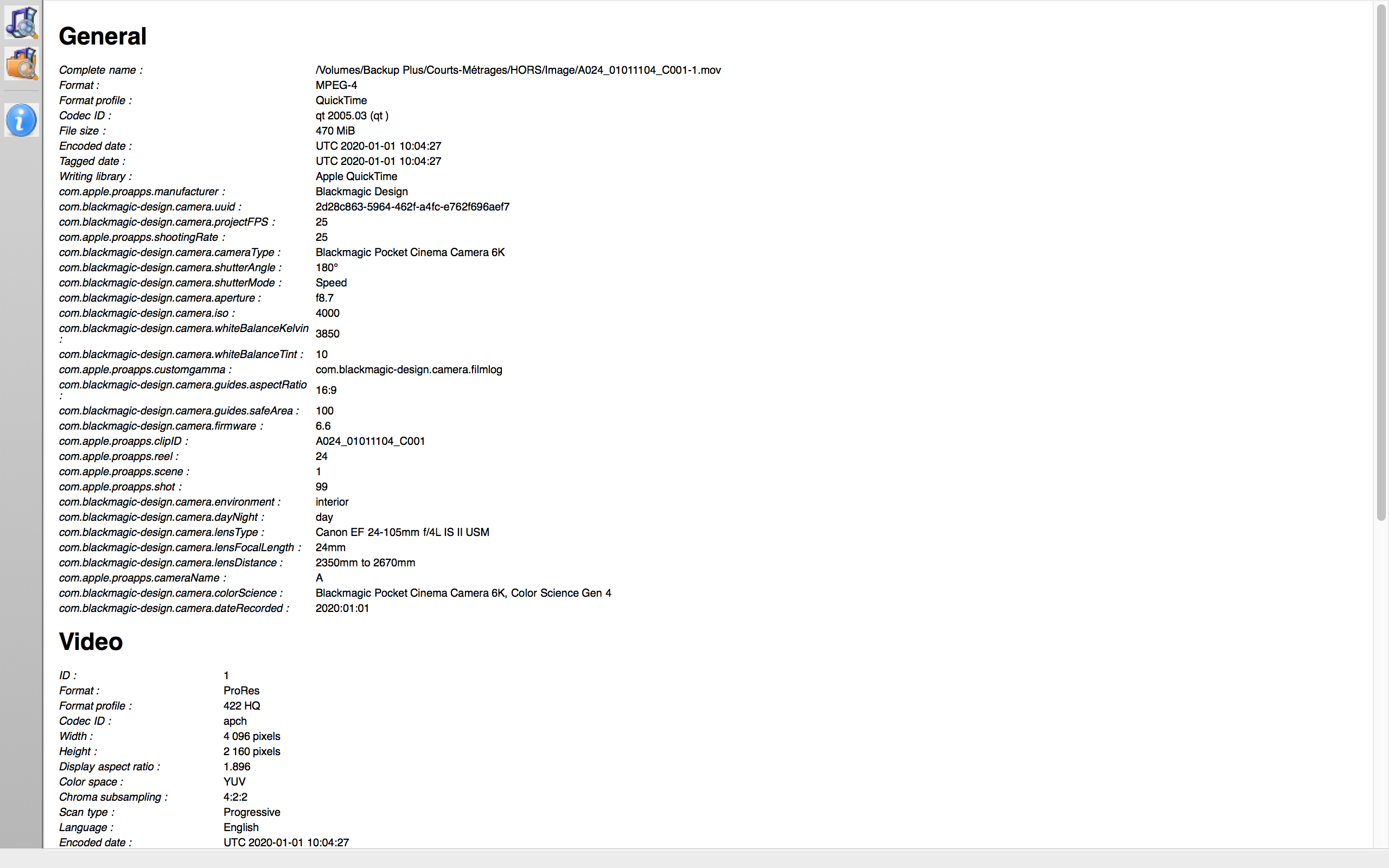 General

| | |
|---|---|
| Complete name : | /Volumes/Backup Plus/Courts-Métrages/HORS/Image/A024_01011104_C001-1.mov |
| Format : | MPEG-4 |
| Format profile : | QuickTime |
| Codec ID : | qt 2005.03 (qt ) |
| File size : | 470 MiB |
| Encoded date : | UTC 2020-01-01 10:04:27 |
| Tagged date : | UTC 2020-01-01 10:04:27 |
| Writing library : | Apple QuickTime |
| com.apple.proapps.manufacturer : | Blackmagic Design |
| com.blackmagic-design.camera.uuid : | 2d28c863-5964-462f-a4fc-e762f696aef7 |
| com.blackmagic-design.camera.projectFPS : | 25 |
| com.apple.proapps.shootingRate : | 25 |
| com.blackmagic-design.camera.cameraType : | Blackmagic Pocket Cinema Camera 6K |
| com.blackmagic-design.camera.shutterAngle : | 180° |
| com.blackmagic-design.camera.shutterMode : | Speed |
| com.blackmagic-design.camera.aperture : | f8.7 |
| com.blackmagic-design.camera.iso : | 4000 |
| com.blackmagic-design.camera.whiteBalanceKelvin : | 3850 |
| com.blackmagic-design.camera.whiteBalanceTint : | 10 |
| com.apple.proapps.customgamma : | com.blackmagic-design.camera.filmlog |
| com.blackmagic-design.camera.guides.aspectRatio : | 16:9 |
| com.blackmagic-design.camera.guides.safeArea : | 100 |
| com.blackmagic-design.camera.firmware : | 6.6 |
| com.apple.proapps.clipID : | A024_01011104_C001 |
| com.apple.proapps.reel : | 24 |
| com.apple.proapps.scene : | 1 |
| com.apple.proapps.shot : | 99 |
| com.blackmagic-design.camera.environment : | interior |
| com.blackmagic-design.camera.dayNight : | day |
| com.blackmagic-design.camera.lensType : | Canon EF 24-105mm f/4L IS II USM |
| com.blackmagic-design.camera.lensFocalLength : | 24mm |
| com.blackmagic-design.camera.lensDistance : | 2350mm to 2670mm |
| com.apple.proapps.cameraName : | A |
| com.blackmagic-design.camera.colorScience : | Blackmagic Pocket Cinema Camera 6K, Color Science Gen 4 |
| com.blackmagic-design.camera.dateRecorded : | 2020:01:01 |

Video

| | |
|---|---|
| ID : | 1 |
| Format : | ProRes |
| Format profile : | 422 HQ |
| Codec ID : | apch |
| Width : | 4 096 pixels |
| Height : | 2 160 pixels |
| Display aspect ratio : | 1.896 |
| Color space : | YUV |
| Chroma subsampling : | 4:2:2 |
| Scan type : | Progressive |
| Language : | English |
| Encoded date : | UTC 2020-01-01 10:04:27 |